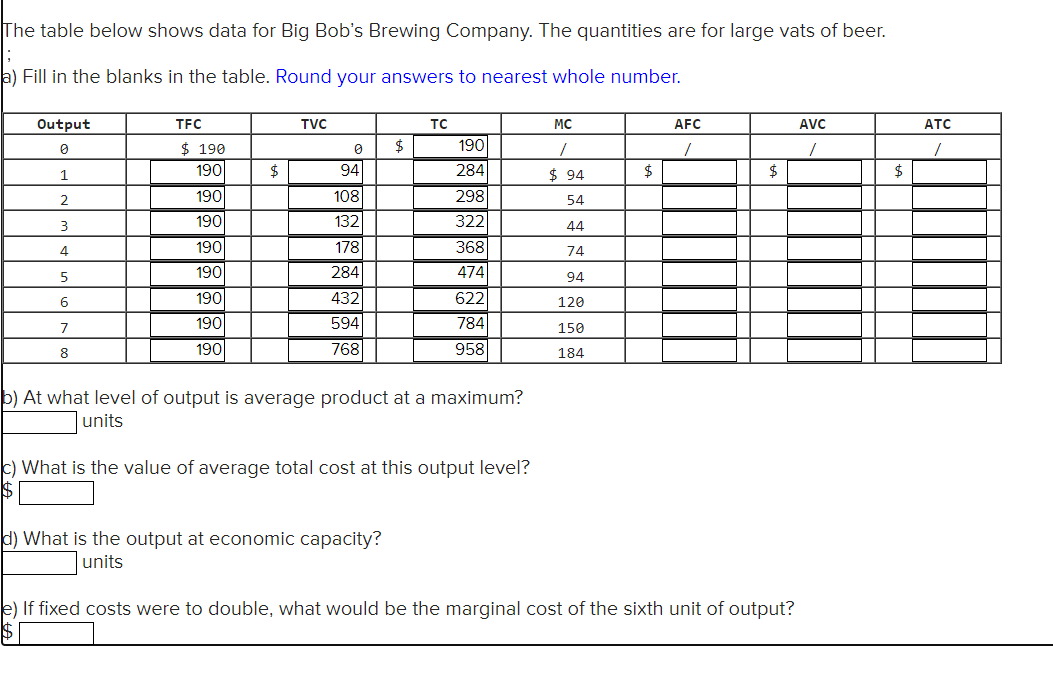 The table below shows data for Big Bob's Brewing Company. The quantities are for large vats of beer.
;
a) Fill in the blanks in the table. Round your answers to nearest whole number.

| Output | TFC | TVC | TC | MC | AFC | AVC | ATC |
|---|---|---|---|---|---|---|---|
| 0 | $ 190 | 0 | $ 190 | / | / | / | / |
| 1 | 190 | $ 94 | 284 | $ 94 | $ | $ | $ |
| 2 | 190 | 108 | 298 | 54 | | | |
| 3 | 190 | 132 | 322 | 44 | | | |
| 4 | 190 | 178 | 368 | 74 | | | |
| 5 | 190 | 284 | 474 | 94 | | | |
| 6 | 190 | 432 | 622 | 120 | | | |
| 7 | 190 | 594 | 784 | 150 | | | |
| 8 | 190 | 768 | 958 | 184 | | | |

b) At what level of output is average product at a maximum?
units

c) What is the value of average total cost at this output level?
$

d) What is the output at economic capacity?
units

e) If fixed costs were to double, what would be the marginal cost of the sixth unit of output?
$